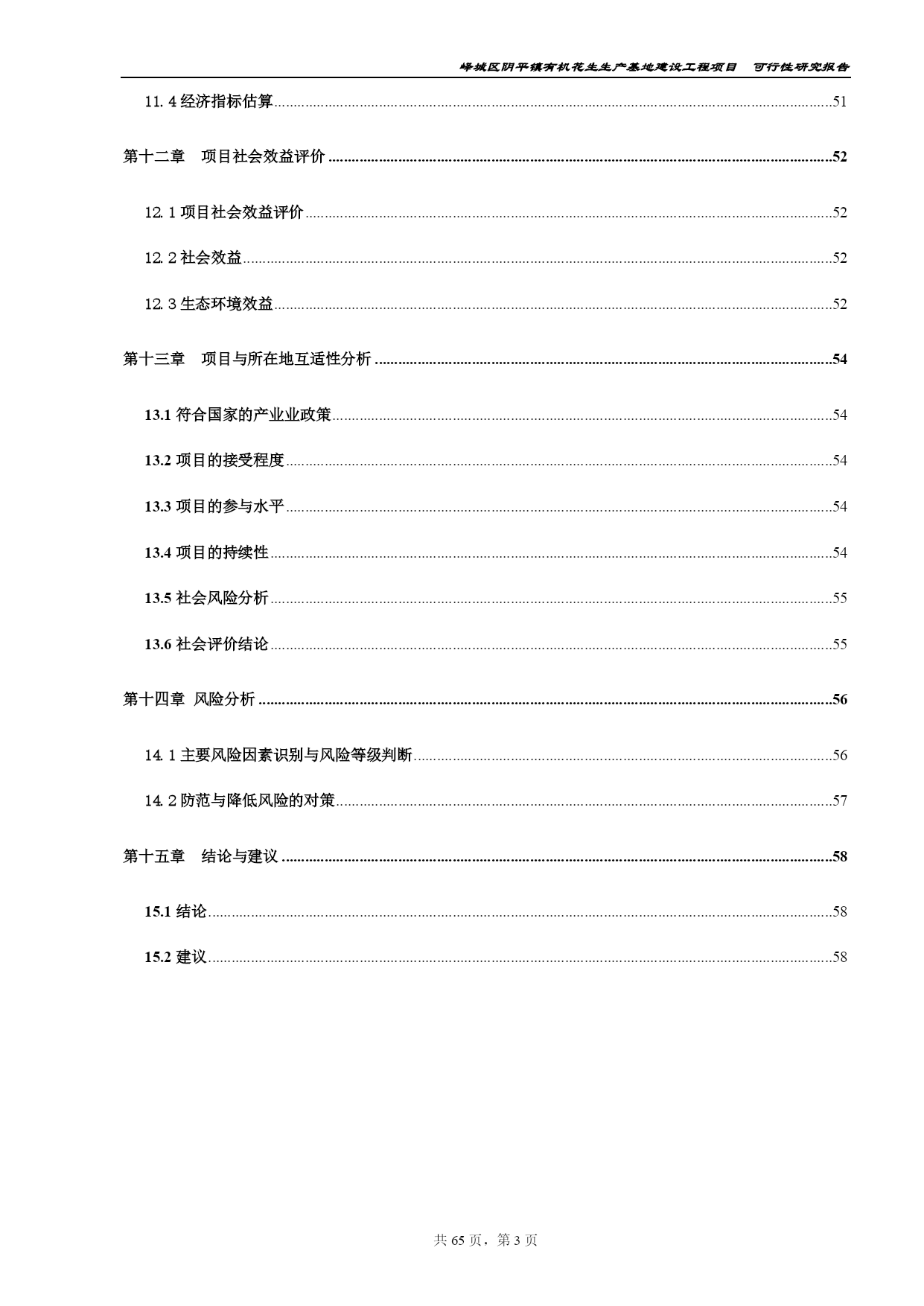 峄城区阴平镇有机花生生产基地建设工程项目 可行性研究报告

11.4 经济指标估算......51

第十二章 项目社会效益评价......52

12.1 项目社会效益评价......52

12.2 社会效益......52

12.3 生态环境效益......52

第十三章 项目与所在地互适性分析......54

13.1 符合国家的产业业政策......54

13.2 项目的接受程度......54

13.3 项目的参与水平......54

13.4 项目的持续性......54

13.5 社会风险分析......55

13.6 社会评价结论......55

第十四章 风险分析......56

14.1 主要风险因素识别与风险等级判断......56

14.2 防范与降低风险的对策......57

第十五章 结论与建议......58

15.1 结论......58

15.2 建议......58

共 65 页，第 3 页